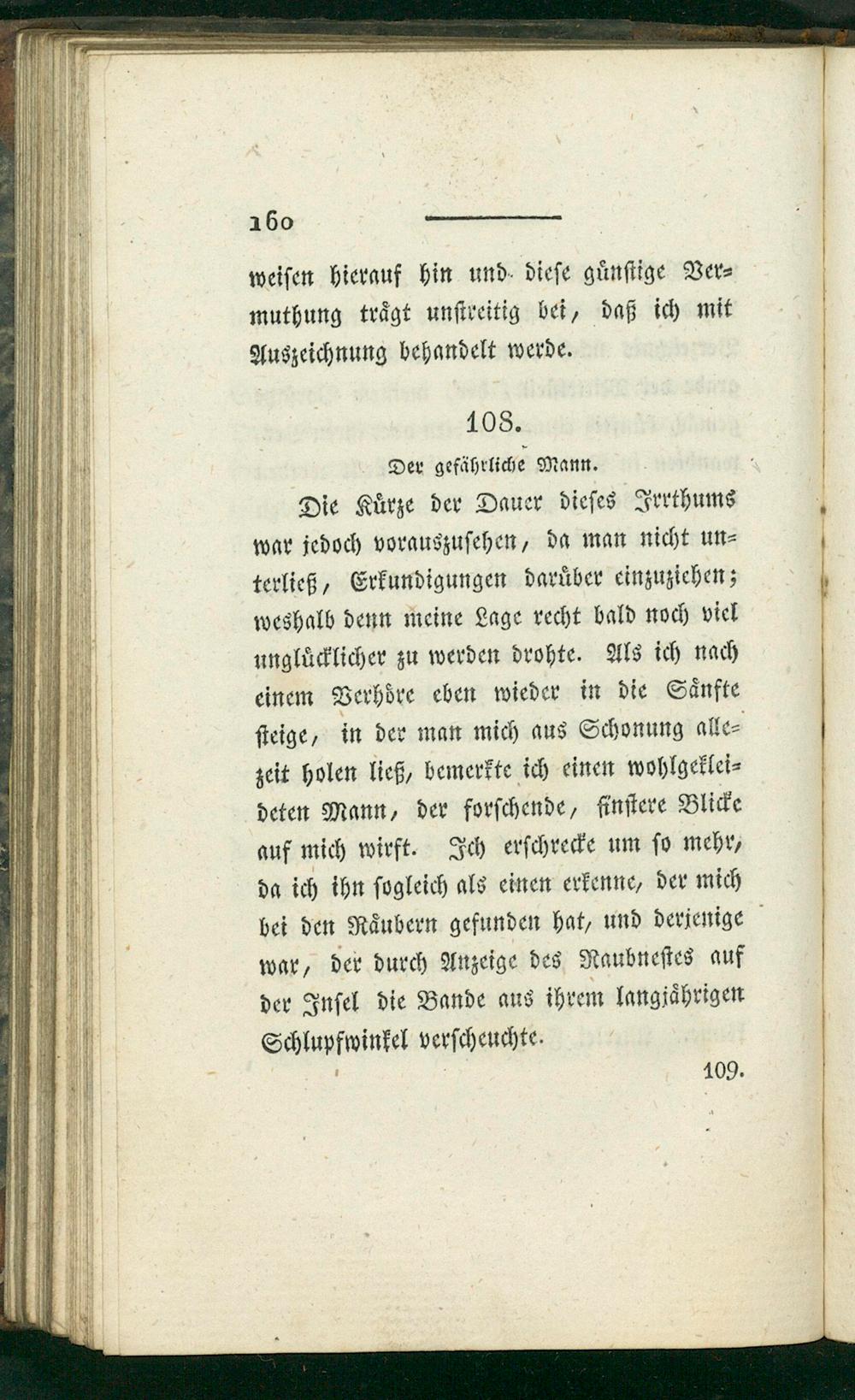 160

weisen hierauf hin und diese günstige Vermuthung trägt unstreitig bei, daß ich mit Auszeichnung behandelt werde.

108.

Der gefährliche Mann.

Die Kürze der Dauer dieses Irrthums war jedoch vorauszusehen, da man nicht unterließ, Erkundigungen darüber einzuziehen; weshalb denn meine Lage recht bald noch viel unglücklicher zu werden drohte. Als ich nach einem Verhöre eben wieder in die Sänfte steige, in der man mich aus Schonung allezeit holen ließ, bemerkte ich einen wohlgekleideten Mann, der forschende, finstere Blicke auf mich wirft. Ich erschrecke um so mehr, da ich ihn sogleich als einen erkenne, der mich bei den Räubern gefunden hat, und derjenige war, der durch Anzeige des Raubnestes auf der Insel die Bande aus ihrem langjährigen Schlupfwinkel verscheuchte.

109.